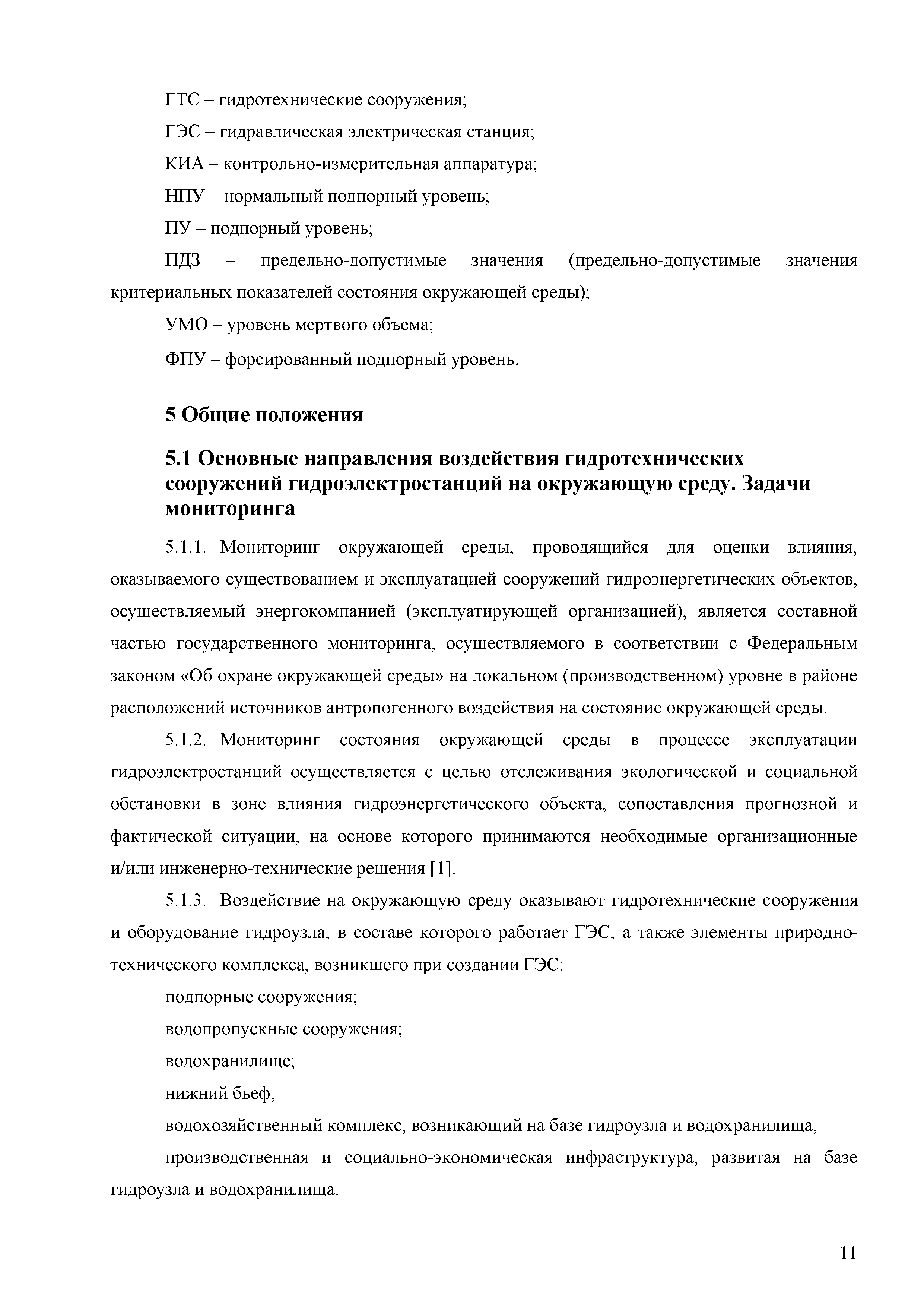 ГТС – гидротехнические сооружения;

ГЭС – гидравлическая электрическая станция;

КИА – контрольно-измерительная аппаратура;

НПУ – нормальный подпорный уровень;

ПУ – подпорный уровень;

ПДЗ – предельно-допустимые значения (предельно-допустимые значения критериальных показателей состояния окружающей среды);

УМО – уровень мертвого объема;

ФПУ – форсированный подпорный уровень.

5 Общие положения

5.1 Основные направления воздействия гидротехнических сооружений гидроэлектростанций на окружающую среду. Задачи мониторинга

5.1.1. Мониторинг окружающей среды, проводящийся для оценки влияния, оказываемого существованием и эксплуатацией сооружений гидроэнергетических объектов, осуществляемый энергокомпанией (эксплуатирующей организацией), является составной частью государственного мониторинга, осуществляемого в соответствии с Федеральным законом «Об охране окружающей среды» на локальном (производственном) уровне в районе расположений источников антропогенного воздействия на состояние окружающей среды.

5.1.2. Мониторинг состояния окружающей среды в процессе эксплуатации гидроэлектростанций осуществляется с целью отслеживания экологической и социальной обстановки в зоне влияния гидроэнергетического объекта, сопоставления прогнозной и фактической ситуации, на основе которого принимаются необходимые организационные и/или инженерно-технические решения [1].

5.1.3. Воздействие на окружающую среду оказывают гидротехнические сооружения и оборудование гидроузла, в составе которого работает ГЭС, а также элементы природно-технического комплекса, возникшего при создании ГЭС:

подпорные сооружения;

водопропускные сооружения;

водохранилище;

нижний бьеф;

водохозяйственный комплекс, возникающий на базе гидроузла и водохранилища;

производственная и социально-экономическая инфраструктура, развитая на базе гидроузла и водохранилища.

11